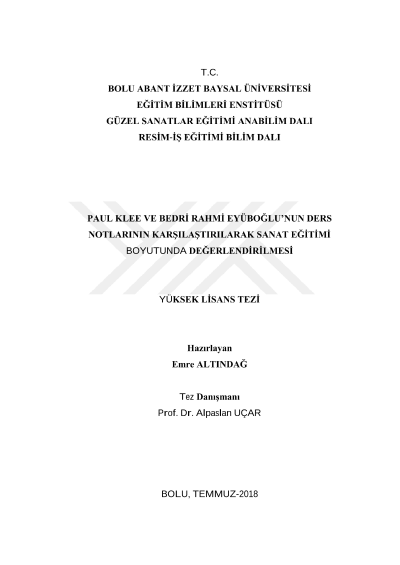 T.C.
BOLU ABANT İZZET BAYSAL ÜNİVERSİTESİ
EĞİTİM BİLİMLERİ ENSTİTÜSÜ
GÜZEL SANATLAR EĞİTİMİ ANABİLİM DALI
RESİM-İŞ EĞİTİMİ BİLİM DALI

PAUL KLEE VE BEDRİ RAHMİ EYÜBOĞLU'NUN DERS NOTLARININ KARŞILAŞTIRILARAK SANAT EĞİTİMİ BOYUTUNDA DEĞERLENDİRİLMESİ

YÜKSEK LİSANS TEZİ

Hazırlayan
Emre ALTINDAĞ

Tez Danışmanı
Prof. Dr. Alpaslan UÇAR

BOLU, TEMMUZ-2018